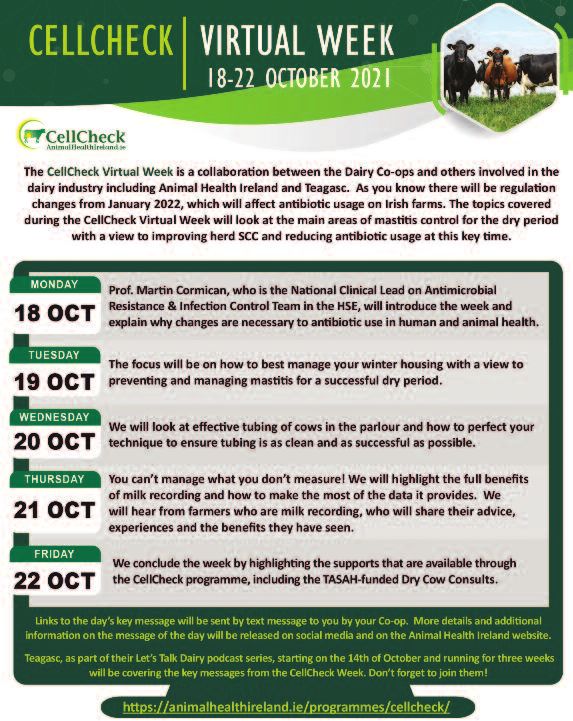 CELLCHECK | VIRTUAL WEEK
18-22 OCTOBER 2021

CellCheck
AnimalHealthIreland.ie

The CellCheck Virtual Week is a collaboration between the Dairy Co-ops and others involved in the dairy industry including Animal Health Ireland and Teagasc. As you know there will be regulation changes from January 2022, which will affect antibiotic usage on Irish farms. The topics covered during the CellCheck Virtual Week will look at the main areas of mastitis control for the dry period with a view to improving herd SCC and reducing antibiotic usage at this key time.

MONDAY
18 OCT
Prof. Martin Cormican, who is the National Clinical Lead on Antimicrobial Resistance & Infection Control Team in the HSE, will introduce the week and explain why changes are necessary to antibiotic use in human and animal health.

TUESDAY
19 OCT
The focus will be on how to best manage your winter housing with a view to preventing and managing mastitis for a successful dry period.

WEDNESDAY
20 OCT
We will look at effective tubing of cows in the parlour and how to perfect your technique to ensure tubing is as clean and as successful as possible.

THURSDAY
21 OCT
You can't manage what you don't measure! We will highlight the full benefits of milk recording and how to make the most of the data it provides. We will hear from farmers who are milk recording, who will share their advice, experiences and the benefits they have seen.

FRIDAY
22 OCT
We conclude the week by highlighting the supports that are available through the CellCheck programme, including the TASAH-funded Dry Cow Consults.

Links to the day's key message will be sent by text message to you by your Co-op. More details and additional information on the message of the day will be released on social media and on the Animal Health Ireland website.

Teagasc, as part of their Let's Talk Dairy podcast series, starting on the 14th of October and running for three weeks will be covering the key messages from the CellCheck Week. Don't forget to join them!

https://animalhealthireland.ie/programmes/cellcheck/